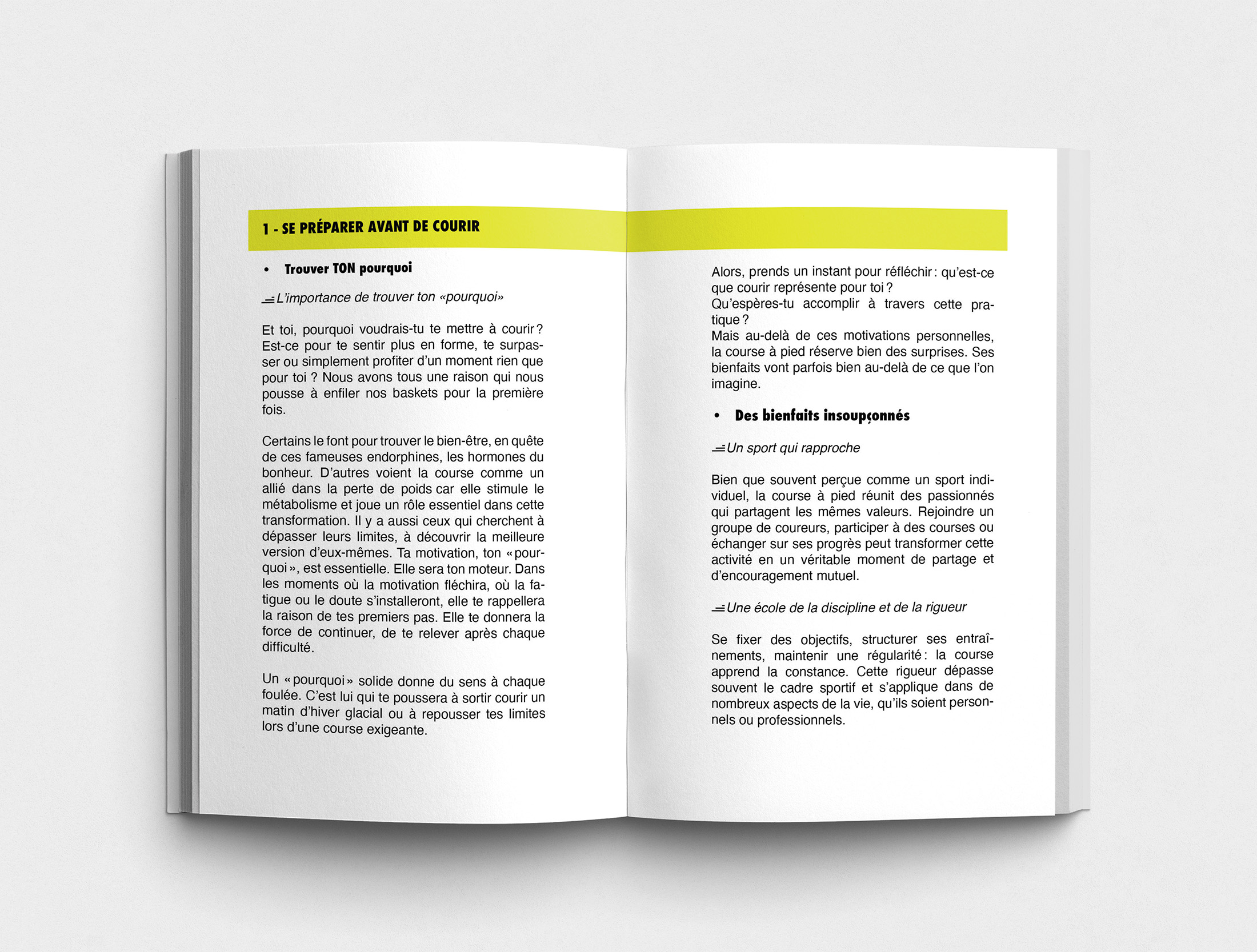 1 - SE PRÉPARER AVANT DE COURIR

• Trouver TON pourquoi

L'importance de trouver ton «pourquoi»

Et toi, pourquoi voudrais-tu te mettre à courir ? Est-ce pour te sentir plus en forme, te surpasser ou simplement profiter d'un moment rien que pour toi ? Nous avons tous une raison qui nous pousse à enfiler nos baskets pour la première fois.

Certains le font pour trouver le bien-être, en quête de ces fameuses endorphines, les hormones du bonheur. D'autres voient la course comme un allié dans la perte de poids car elle stimule le métabolisme et joue un rôle essentiel dans cette transformation. Il y a aussi ceux qui cherchent à dépasser leurs limites, à découvrir la meilleure version d'eux-mêmes. Ta motivation, ton « pourquoi », est essentielle. Elle sera ton moteur. Dans les moments où la motivation fléchira, où la fatigue ou le doute s'installeront, elle te rappellera la raison de tes premiers pas. Elle te donnera la force de continuer, de te relever après chaque difficulté.

Un « pourquoi » solide donne du sens à chaque foulée. C'est lui qui te poussera à sortir courir un matin d'hiver glacial ou à repousser tes limites lors d'une course exigeante.

Alors, prends un instant pour réfléchir : qu'est-ce que courir représente pour toi ?
Qu'espères-tu accomplir à travers cette pratique ?
Mais au-delà de ces motivations personnelles, la course à pied réserve bien des surprises. Ses bienfaits vont parfois bien au-delà de ce que l'on imagine.

• Des bienfaits insoupçonnés

Un sport qui rapproche

Bien que souvent perçue comme un sport individuel, la course à pied réunit des passionnés qui partagent les mêmes valeurs. Rejoindre un groupe de coureurs, participer à des courses ou échanger sur ses progrès peut transformer cette activité en un véritable moment de partage et d'encouragement mutuel.

Une école de la discipline et de la rigueur

Se fixer des objectifs, structurer ses entraînements, maintenir une régularité : la course apprend la constance. Cette rigueur dépasse souvent le cadre sportif et s'applique dans de nombreux aspects de la vie, qu'ils soient personnels ou professionnels.